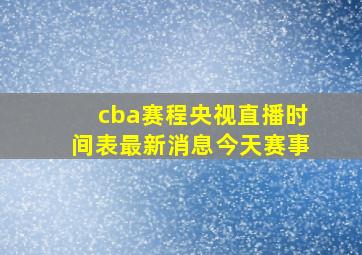 cba赛程央视直播时间表最新消息今天赛事